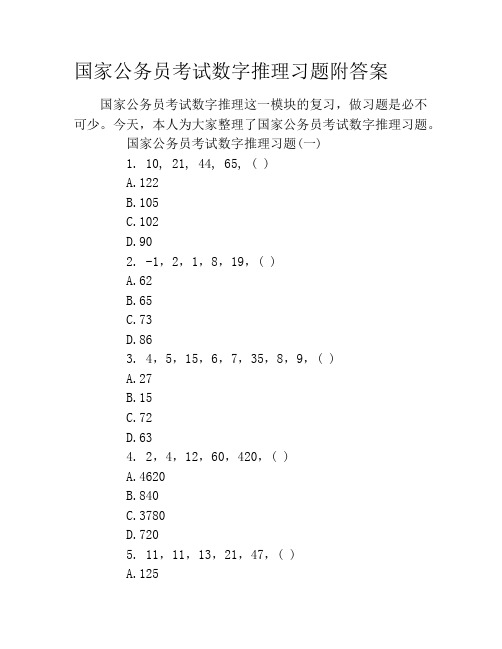 国家公务员考试数字推理习题附答案

国家公务员考试数字推理这一模块的复习，做习题是必不可少。今天，本人为大家整理了国家公务员考试数字推理习题。

国家公务员考试数字推理习题(一)

1. 10, 21, 44, 65, ( )

A.122

B.105

C.102

D.90

2. -1，2，1，8，19，( )

A.62

B.65

C.73

D.86

3. 4，5，15，6，7，35，8，9，( )

A.27

B.15

C.72

D.63

4. 2，4，12，60，420，( )

A.4620

B.840

C.3780

D.720

5. 11，11，13，21，47，( )

A.125